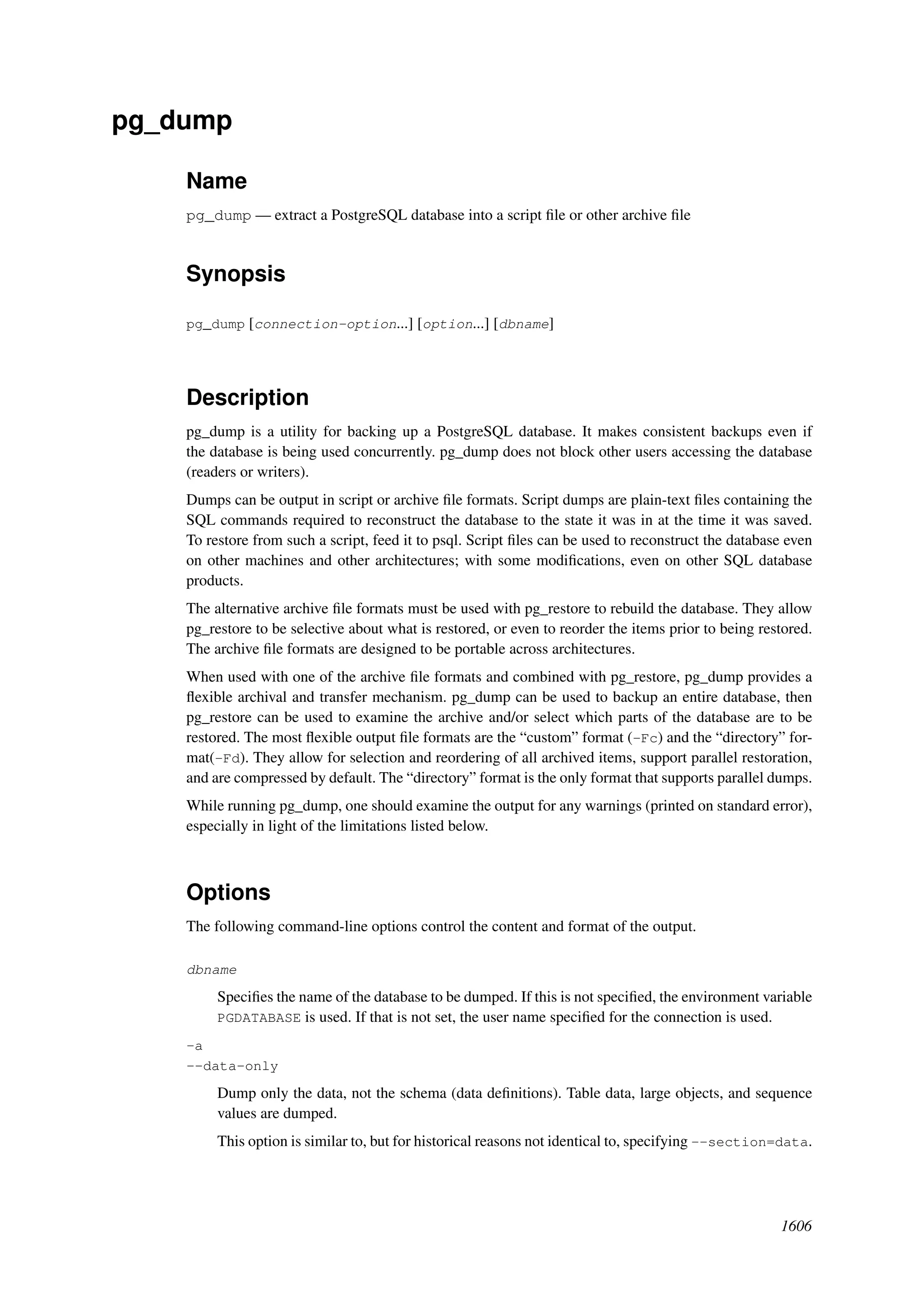 pg_dump

Name

pg_dump — extract a PostgreSQL database into a script file or other archive file

Synopsis

pg_dump [connection-option...] [option...] [dbname]

Description

pg_dump is a utility for backing up a PostgreSQL database. It makes consistent backups even if the database is being used concurrently. pg_dump does not block other users accessing the database (readers or writers).

Dumps can be output in script or archive file formats. Script dumps are plain-text files containing the SQL commands required to reconstruct the database to the state it was in at the time it was saved. To restore from such a script, feed it to psql. Script files can be used to reconstruct the database even on other machines and other architectures; with some modifications, even on other SQL database products.

The alternative archive file formats must be used with pg_restore to rebuild the database. They allow pg_restore to be selective about what is restored, or even to reorder the items prior to being restored. The archive file formats are designed to be portable across architectures.

When used with one of the archive file formats and combined with pg_restore, pg_dump provides a flexible archival and transfer mechanism. pg_dump can be used to backup an entire database, then pg_restore can be used to examine the archive and/or select which parts of the database are to be restored. The most flexible output file formats are the “custom” format (-Fc) and the “directory” format(-Fd). They allow for selection and reordering of all archived items, support parallel restoration, and are compressed by default. The “directory” format is the only format that supports parallel dumps.

While running pg_dump, one should examine the output for any warnings (printed on standard error), especially in light of the limitations listed below.

Options

The following command-line options control the content and format of the output.

dbname

Specifies the name of the database to be dumped. If this is not specified, the environment variable PGDATABASE is used. If that is not set, the user name specified for the connection is used.

-a
--data-only

Dump only the data, not the schema (data definitions). Table data, large objects, and sequence values are dumped.

This option is similar to, but for historical reasons not identical to, specifying --section=data.

1606